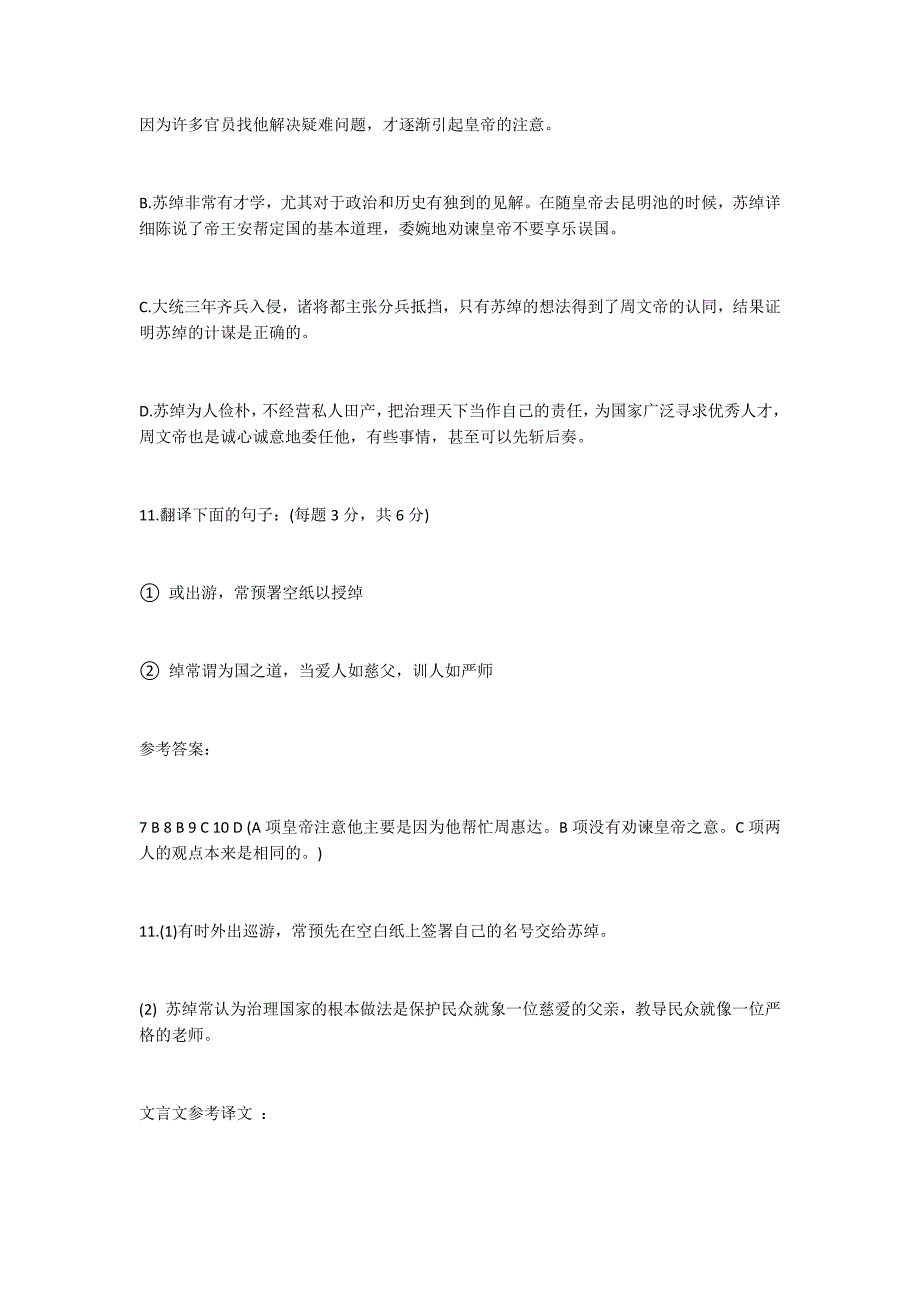 因为许多官员找他解决疑难问题，才逐渐引起皇帝的注意。

B.苏绰非常有才学，尤其对于政治和历史有独到的见解。在随皇帝去昆明池的时候，苏绰详细陈说了帝王安帮定国的基本道理，委婉地劝谏皇帝不要享乐误国。

C.大统三年齐兵入侵，诸将都主张分兵抵挡，只有苏绰的想法得到了周文帝的认同，结果证明苏绰的计谋是正确的。

D.苏绰为人俭朴，不经营私人田产，把治理天下当作自己的责任，为国家广泛寻求优秀人才，周文帝也是诚心诚意地委任他，有些事情，甚至可以先斩后奏。

11.翻译下面的句子：(每题 3 分，共 6 分)

① 或出游，常预署空纸以授绰

② 绰常谓为国之道，当爱人如慈父，训人如严师

参考答案：

7 B 8 B 9 C 10 D (A 项皇帝注意他主要是因为他帮忙周惠达。B 项没有劝谏皇帝之意。C 项两人的观点本来是相同的。)

11.(1)有时外出巡游，常预先在空白纸上签署自己的名号交给苏绰。

(2) 苏绰常认为治理国家的根本做法是保护民众就象一位慈爱的父亲，教导民众就像一位严格的老师。

文言文参考译文 ：